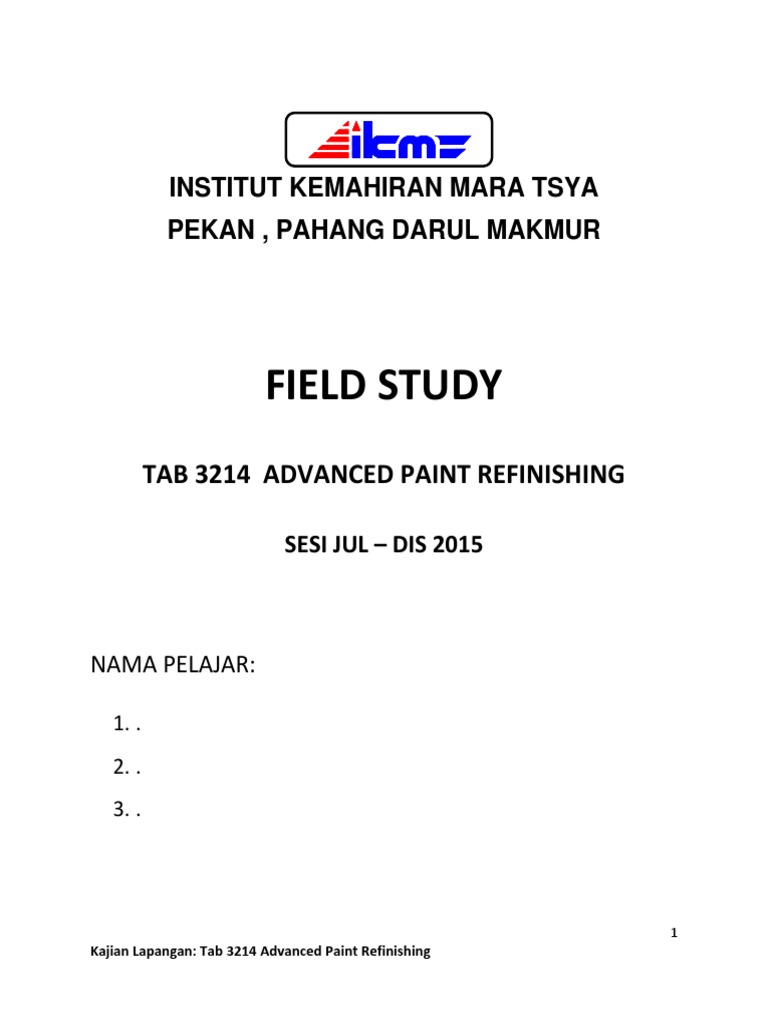 ikm

INSTITUT KEMAHIRAN MARA TSYA
PEKAN , PAHANG DARUL MAKMUR

FIELD STUDY

TAB 3214 ADVANCED PAINT REFINISHING

SESI JUL – DIS 2015

NAMA PELAJAR:

1. .
2. .
3. .

1

Kajian Lapangan: Tab 3214 Advanced Paint Refinishing